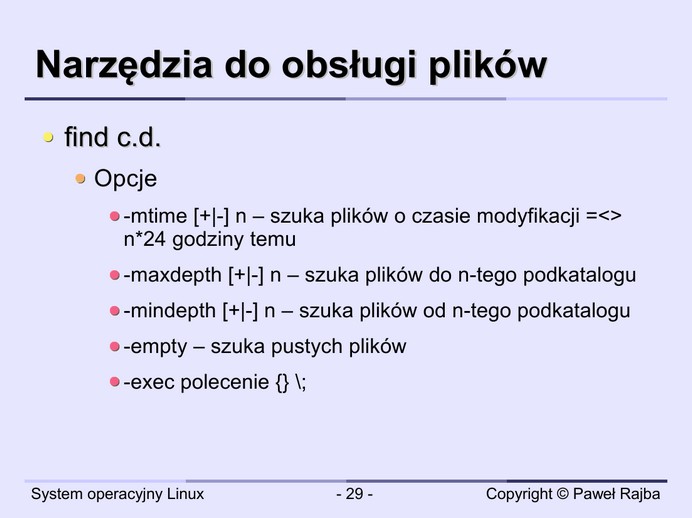 Narzędzia do obsługi plików

find c.d.

Opcje

-mtime [+|-] n – szuka plików o czasie modyfikacji =<> n*24 godziny temu

-maxdepth [+|-] n – szuka plików do n-tego podkatalogu

-mindepth [+|-] n – szuka plików od n-tego podkatalogu

-empty – szuka pustych plików

-exec polecenie {} \;

System operacyjny Linux - 29 - Copyright © Paweł Rajba